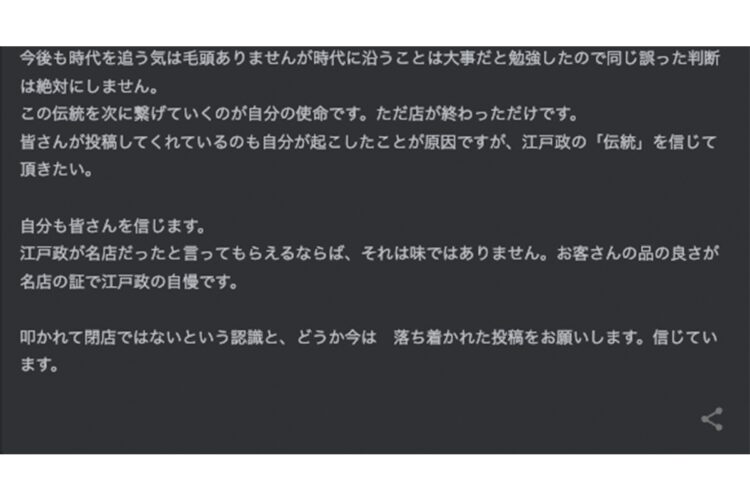 今後も時代を追う気は毛頭ありませんが時代に沿うことは大事だと勉強したので同じ誤った判断は絶対にしません。
この伝統を次に繋げていくのが自分の使命です。ただ店が終わっただけです。
皆さんが投稿してくれているのも自分が起こしたことが原因ですが、江戸政の「伝統」を信じて頂きたい。

自分も皆さんを信じます。
江戸政が名店だったと言ってもらえるならば、それは味ではありません。お客さんの品の良さが名店の証で江戸政の自慢です。

叩かれて閉店ではないという認識と、どうか今は　落ち着かれた投稿をお願いします。信じています。